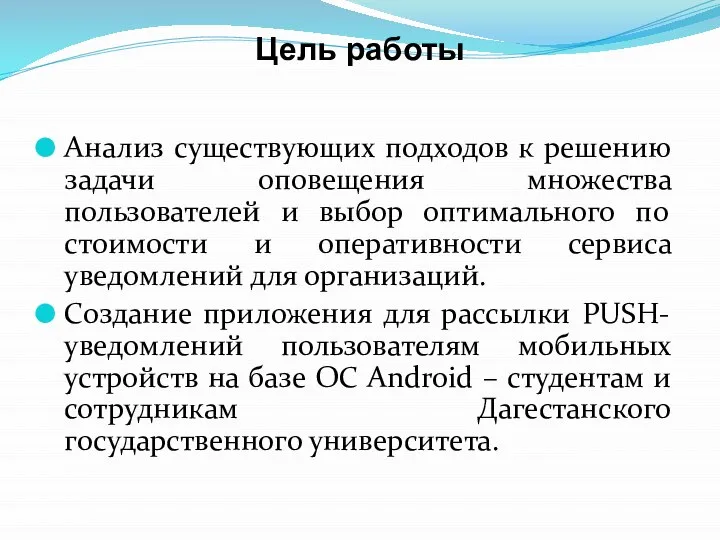 Цель работы

Анализ существующих подходов к решению задачи оповещения множества пользователей и выбор оптимального по стоимости и оперативности сервиса уведомлений для организаций.

Создание приложения для рассылки PUSH-уведомлений пользователям мобильных устройств на базе ОС Android – студентам и сотрудникам Дагестанского государственного университета.